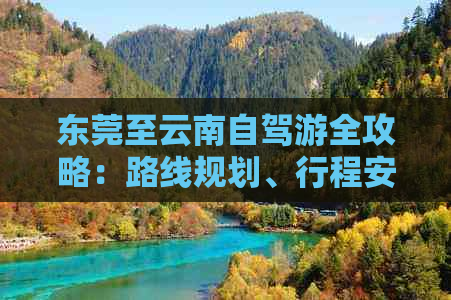 东莞至云南自驾游全攻略：路线规划、行程安